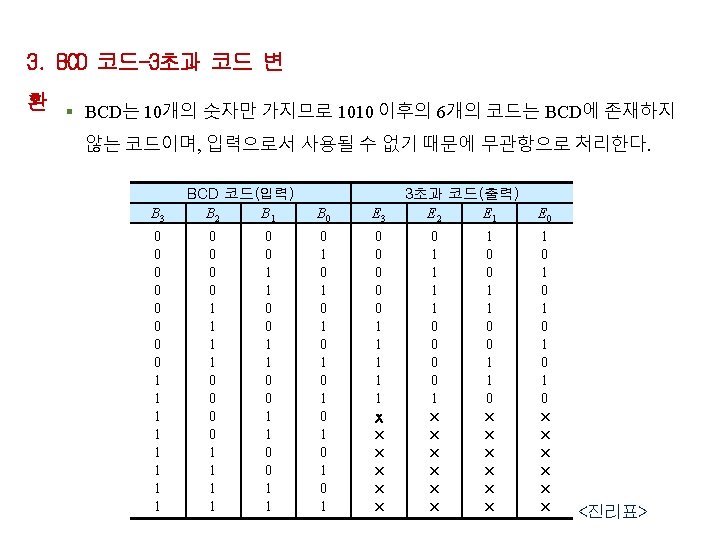 3. BCD 코드-3초과 코드 변환

▪ BCD는 10개의 숫자만 가지므로 1010 이후의 6개의 코드는 BCD에 존재하지 않는 코드이며, 입력으로서 사용될 수 없기 때문에 무관항으로 처리한다.

| BCD 코드(입력) | | | | 3초과 코드(출력) | | | |
|---|---|---|---|---|---|---|---|
| $B_3$ | $B_2$ | $B_1$ | $B_0$ | $E_3$ | $E_2$ | $E_1$ | $E_0$ |
| 0 | 0 | 0 | 0 | 0 | 0 | 1 | 1 |
| 0 | 0 | 0 | 1 | 0 | 1 | 0 | 0 |
| 0 | 0 | 1 | 0 | 0 | 1 | 0 | 1 |
| 0 | 0 | 1 | 1 | 0 | 1 | 1 | 0 |
| 0 | 1 | 0 | 0 | 0 | 1 | 1 | 1 |
| 0 | 1 | 0 | 1 | 1 | 0 | 0 | 0 |
| 0 | 1 | 1 | 0 | 1 | 0 | 0 | 1 |
| 0 | 1 | 1 | 1 | 1 | 0 | 1 | 0 |
| 1 | 0 | 0 | 0 | 1 | 0 | 1 | 1 |
| 1 | 0 | 0 | 1 | 1 | 1 | 0 | 0 |
| 1 | 0 | 1 | 0 | × | × | × | × |
| 1 | 0 | 1 | 1 | × | × | × | × |
| 1 | 1 | 0 | 0 | × | × | × | × |
| 1 | 1 | 0 | 1 | × | × | × | × |
| 1 | 1 | 1 | 0 | × | × | × | × |
| 1 | 1 | 1 | 1 | × | × | × | × |

<진리표>